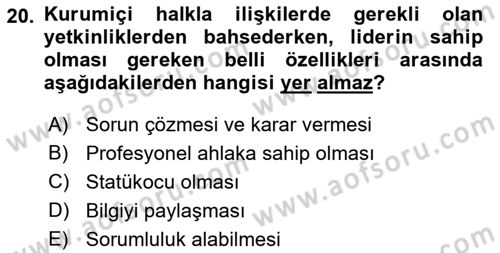 20. Kurumiçi halkla ilişkilerde gerekli olan yetkinliklerden bahsederken, liderin sahip olması gereken belli özellikleri arasında aşağıdakilerden hangisi yer almaz?

A) Sorun çözmesi ve karar vermesi
B) Profesyonel ahlaka sahip olması
C) Statükocu olması
D) Bilgiyi paylaşması
E) Sorumluluk alabilmesi

www.aofsoru.com